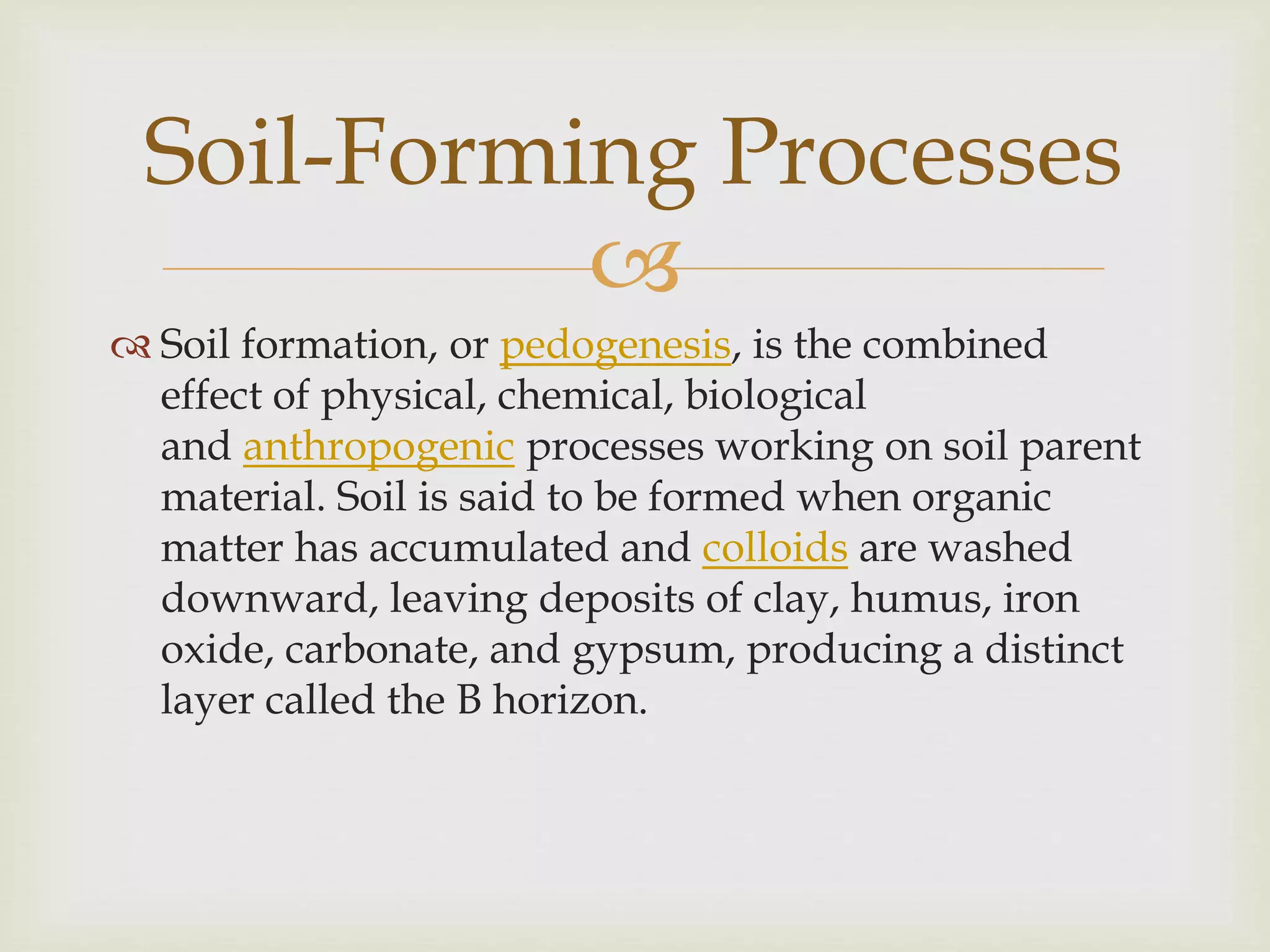 Soil-Forming Processes

Soil formation, or pedogenesis, is the combined effect of physical, chemical, biological and anthropogenic processes working on soil parent material. Soil is said to be formed when organic matter has accumulated and colloids are washed downward, leaving deposits of clay, humus, iron oxide, carbonate, and gypsum, producing a distinct layer called the B horizon.